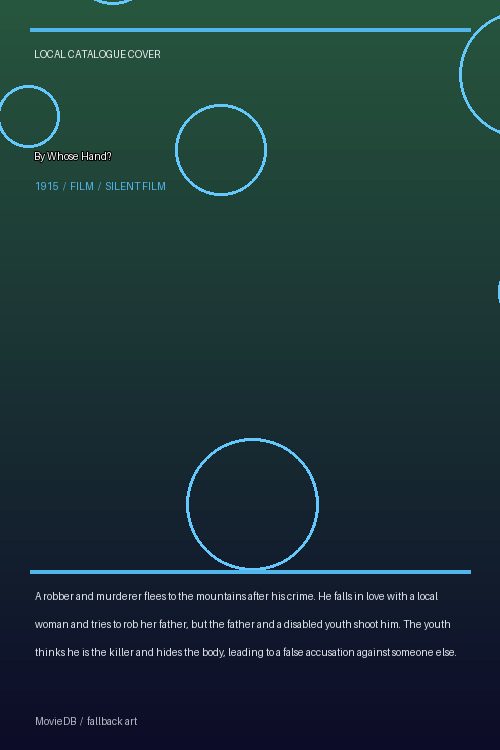 LOCAL CATALOGUE COVER

By Whose Hand?

1915 / FILM / SILENT FILM

A robber and murderer flees to the mountains after his crime. He falls in love with a local woman and tries to rob her father, but the father and a disabled youth shoot him. The youth thinks he is the killer and hides the body, leading to a false accusation against someone else.

MovieDB / fallback art